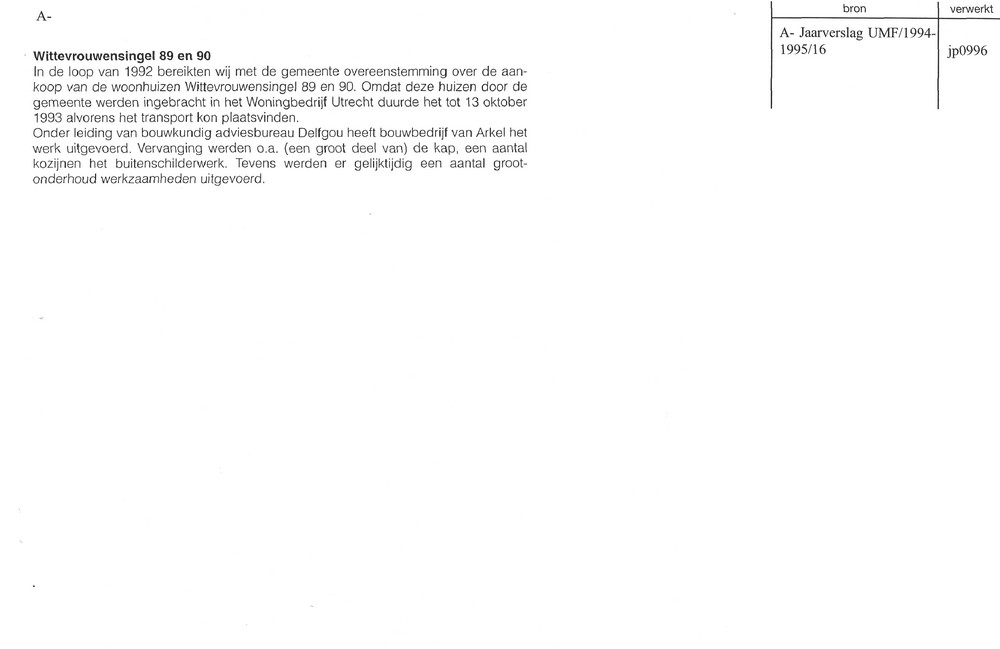 A-

Wittevrouwensingel 89 en 90

In de loop van 1992 bereikten wij met de gemeente overeenstemming over de aankoop van de woonhuizen Wittevrouwensingel 89 en 90. Omdat deze huizen door de gemeente werden ingebracht in het Woningbedrijf Utrecht duurde het tot 13 oktober 1993 alvorens het transport kon plaatsvinden.
Onder leiding van bouwkundig adviesbureau Delfgou heeft bouwbedrijf van Arkel het werk uitgevoerd. Vervanging werden o.a. (een groot deel van) de kap, een aantal kozijnen het buitenschilderwerk. Tevens werden er gelijktijdig een aantal grootonderhoud werkzaamheden uitgevoerd.

| bron | verwerkt |
|---|---|
| A- Jaarverslag UMF/1994-1995/16 | jp0996 |